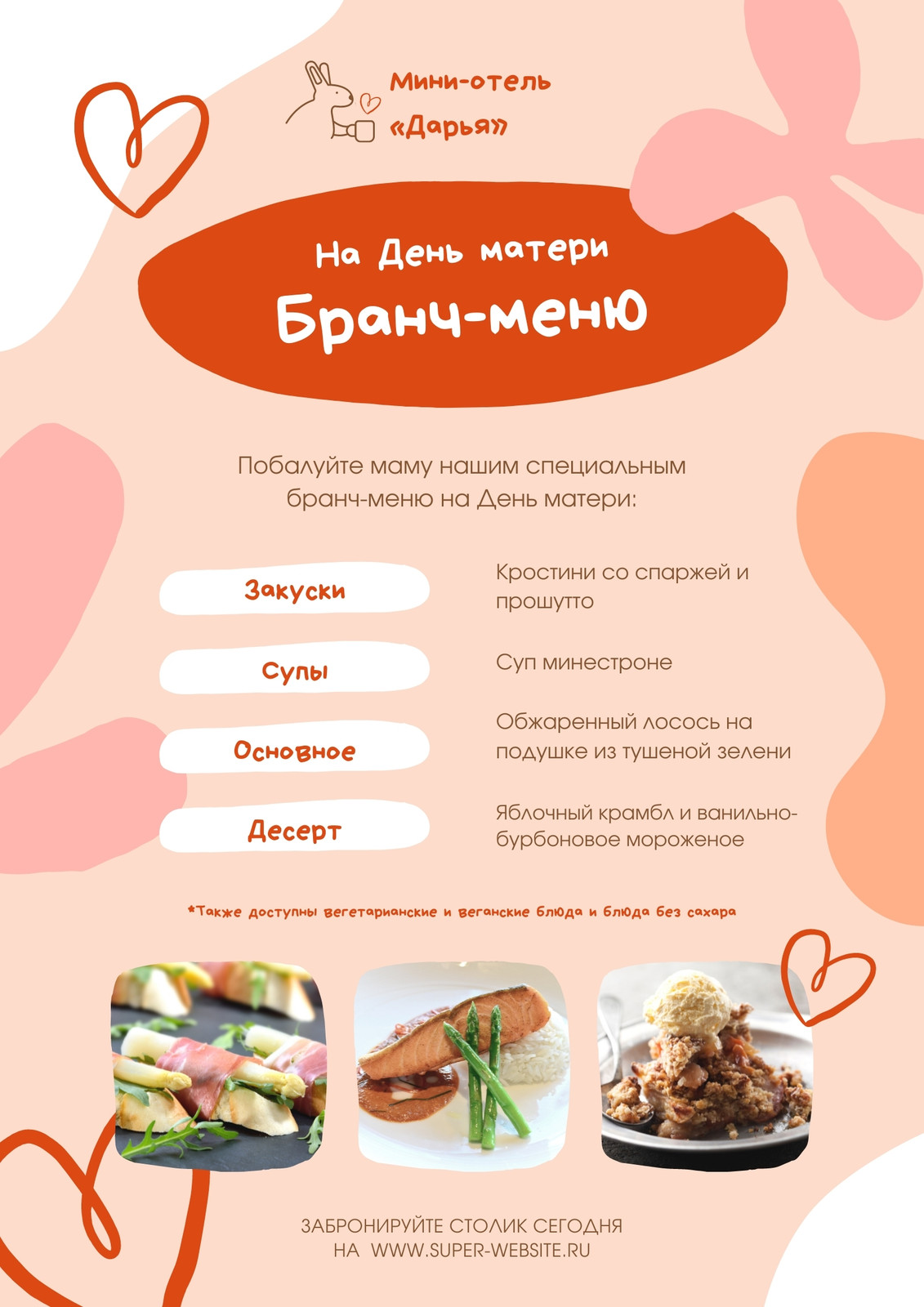 Мини-отель
«Дарья»

На День матери
Бранч-меню

Побалуйте маму нашим специальным бранч-меню на День матери:

Закуски
Кростини со спаржей и прошутто

Супы
Суп минестроне

Основное
Обжаренный лосось на подушке из тушеной зелени

Десерт
Яблочный крамбл и ванильно-бурбоновое мороженое

*Также доступны вегетарианские и веганские блюда и блюда без сахара

ЗАБРОНИРУЙТЕ СТОЛИК СЕГОДНЯ
НА WWW.SUPER-WEBSITE.RU